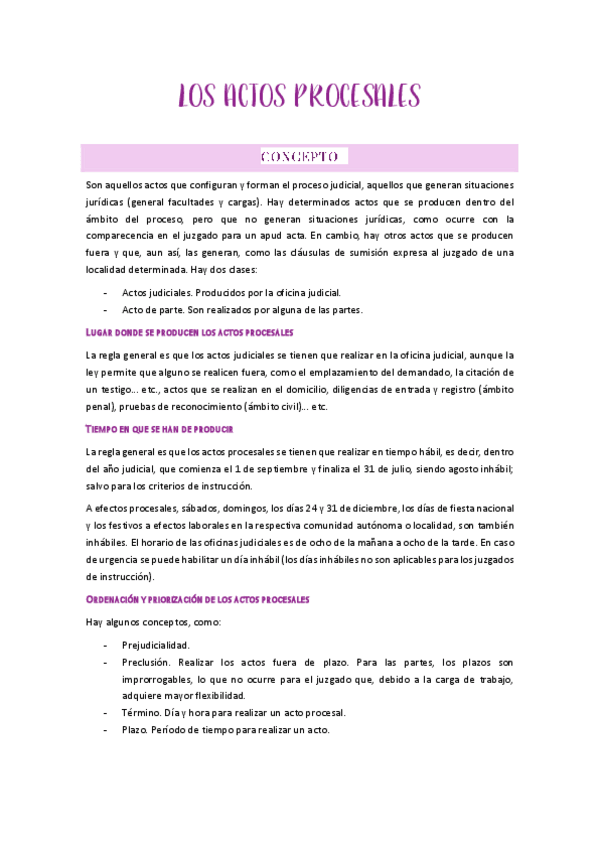 LOS ACTOS PROCESALES

CONCEPTO

Son aquellos actos que configuran y forman el proceso judicial, aquellos que generan situaciones jurídicas (general facultades y cargas). Hay determinados actos que se producen dentro del ámbito del proceso, pero que no generan situaciones jurídicas, como ocurre con la comparecencia en el juzgado para un apud acta. En cambio, hay otros actos que se producen fuera y que, aun así, las generan, como las cláusulas de sumisión expresa al juzgado de una localidad determinada. Hay dos clases:

- Actos judiciales. Producidos por la oficina judicial.
- Acto de parte. Son realizados por alguna de las partes.

LUGAR DONDE SE PRODUCEN LOS ACTOS PROCESALES

La regla general es que los actos judiciales se tienen que realizar en la oficina judicial, aunque la ley permite que alguno se realicen fuera, como el emplazamiento del demandado, la citación de un testigo... etc., actos que se realizan en el domicilio, diligencias de entrada y registro (ámbito penal), pruebas de reconocimiento (ámbito civil)... etc.

TIEMPO EN QUE SE HAN DE PRODUCIR

La regla general es que los actos procesales se tienen que realizar en tiempo hábil, es decir, dentro del año judicial, que comienza el 1 de septiembre y finaliza el 31 de julio, siendo agosto inhábil; salvo para los criterios de instrucción.

A efectos procesales, sábados, domingos, los días 24 y 31 de diciembre, los días de fiesta nacional y los festivos a efectos laborales en la respectiva comunidad autónoma o localidad, son también inhábiles. El horario de las oficinas judiciales es de ocho de la mañana a ocho de la tarde. En caso de urgencia se puede habilitar un día inhábil (los días inhábiles no son aplicables para los juzgados de instrucción).

ORDENACIÓN Y PRIORIZACIÓN DE LOS ACTOS PROCESALES

Hay algunos conceptos, como:

- Prejudicialidad.
- Preclusión. Realizar los actos fuera de plazo. Para las partes, los plazos son improrrogables, lo que no ocurre para el juzgado que, debido a la carga de trabajo, adquiere mayor flexibilidad.
- Término. Día y hora para realizar un acto procesal.
- Plazo. Período de tiempo para realizar un acto.